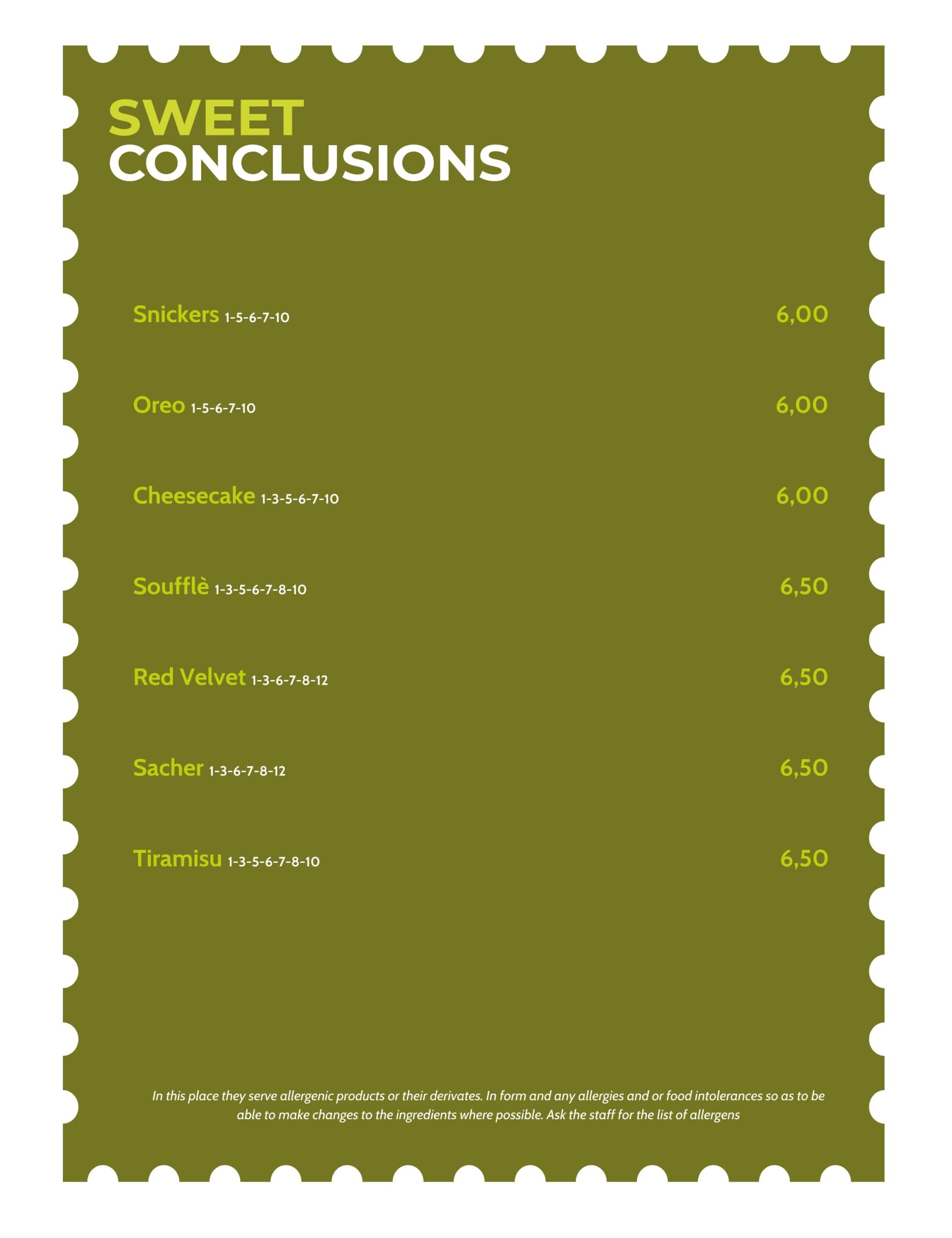 SWEET
CONCLUSIONS

Snickers 1-5-6-7-10 6,00

Oreo 1-5-6-7-10 6,00

Cheesecake 1-3-5-6-7-10 6,00

Soufflè 1-3-5-6-7-8-10 6,50

Red Velvet 1-3-6-7-8-12 6,50

Sacher 1-3-6-7-8-12 6,50

Tiramisu 1-3-5-6-7-8-10 6,50

In this place they serve allergenic products or their derivates. In form and any allergies and or food intolerances so as to be able to make changes to the ingredients where possible. Ask the staff for the list of allergens